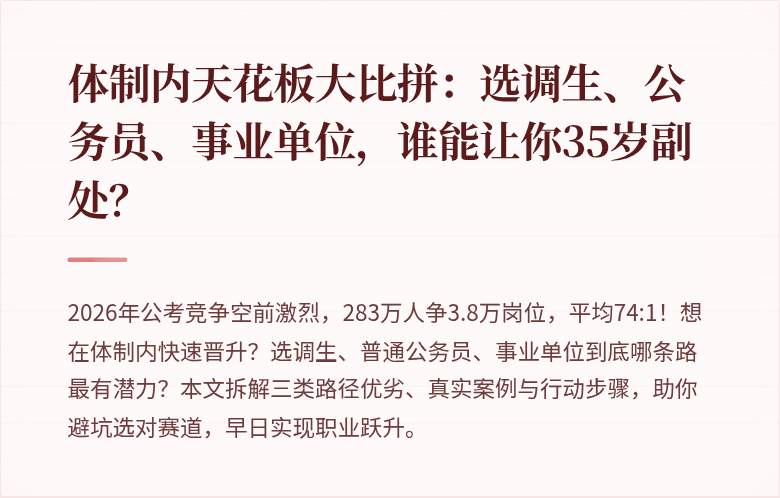 体制内天花板大比拼：选调生、公务员、事业单位，谁能让你35岁副处?

2026年公考竞争空前激烈，283万人争3.8万岗位，平均74:1！想在体制内快速晋升？选调生、普通公务员、事业单位到底哪条路最有潜力？本文拆解三类路径优劣、真实案例与行动步骤，助你避坑选对赛道，早日实现职业跃升。